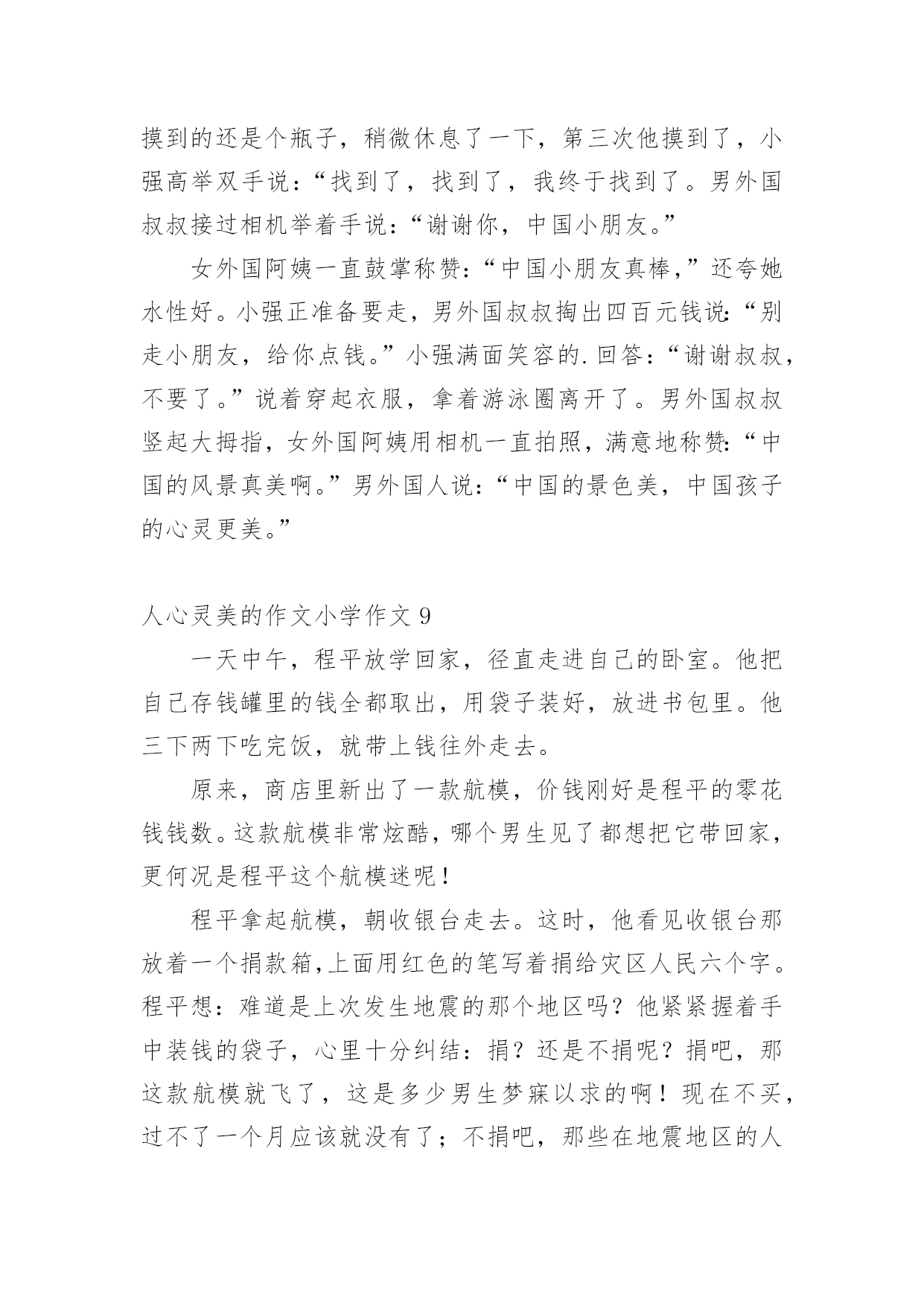 摸到的还是个瓶子，稍微休息了一下，第三次他摸到了，小强高举双手说：“找到了，找到了，我终于找到了。男外国叔叔接过相机举着手说：“谢谢你，中国小朋友。”

女外国阿姨一直鼓掌称赞：“中国小朋友真棒，”还夸她水性好。小强正准备要走，男外国叔叔掏出四百元钱说：“别走小朋友，给你点钱。”小强满面笑容的.回答：“谢谢叔叔，不要了。”说着穿起衣服，拿着游泳圈离开了。男外国叔叔竖起大拇指，女外国阿姨用相机一直拍照，满意地称赞：“中国的风景真美啊。”男外国人说：“中国的景色美，中国孩子的心灵更美。”

人心灵美的作文小学作文 9

一天中午，程平放学回家，径直走进自己的卧室。他把自己存钱罐里的钱全都取出，用袋子装好，放进书包里。他三下两下吃完饭，就带上钱往外走去。

原来，商店里新出了一款航模，价钱刚好是程平的零花钱钱数。这款航模非常炫酷，哪个男生见了都想把它带回家，更何况是程平这个航模迷呢！

程平拿起航模，朝收银台走去。这时，他看见收银台那放着一个捐款箱,上面用红色的笔写着捐给灾区人民六个字。程平想：难道是上次发生地震的那个地区吗？他紧紧握着手中装钱的袋子，心里十分纠结：捐？还是不捐呢？捐吧，那这款航模就飞了，这是多少男生梦寐以求的啊！现在不买，过不了一个月应该就没有了；不捐吧，那些在地震地区的人